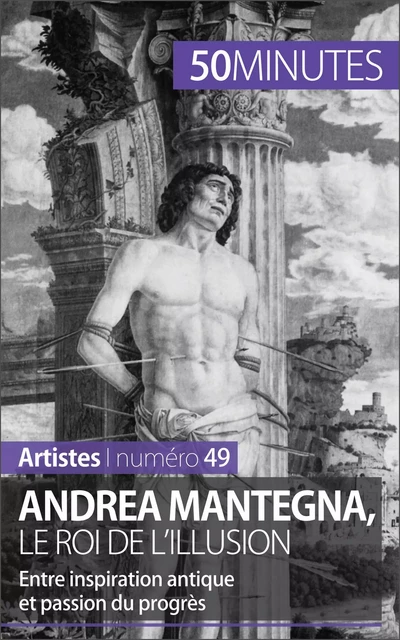 50MINUTES

Artistes | numéro 49

ANDREA MANTEGNA,
LE ROI DE L'ILLUSION

Entre inspiration antique et passion du progrès